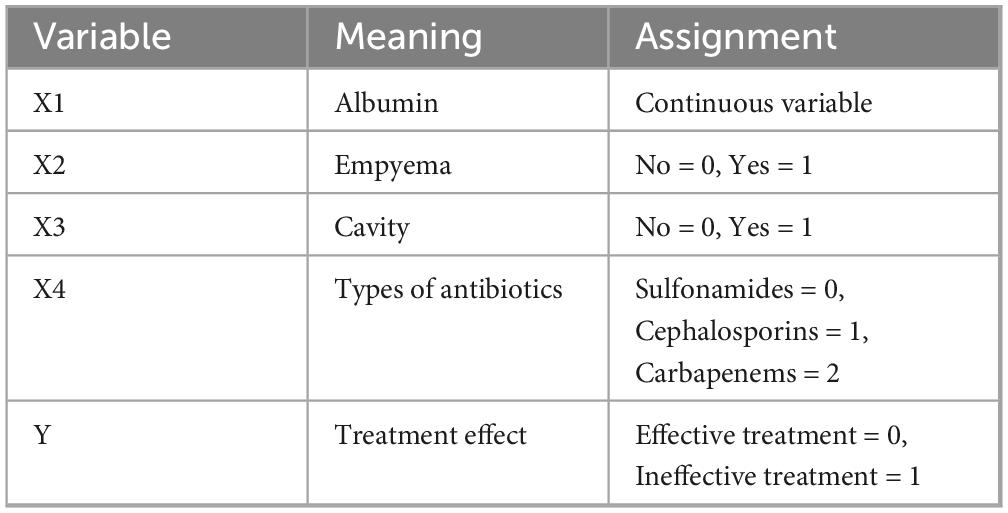 | Variable | Meaning | Assignment |
|---|---|---|
| X1 | Albumin | Continuous variable |
| X2 | Empyema | No = 0, Yes = 1 |
| X3 | Cavity | No = 0, Yes = 1 |
| X4 | Types of antibiotics | Sulfonamides = 0, Cephalosporins = 1, Carbapenems = 2 |
| Y | Treatment effect | Effective treatment = 0, Ineffective treatment = 1 |